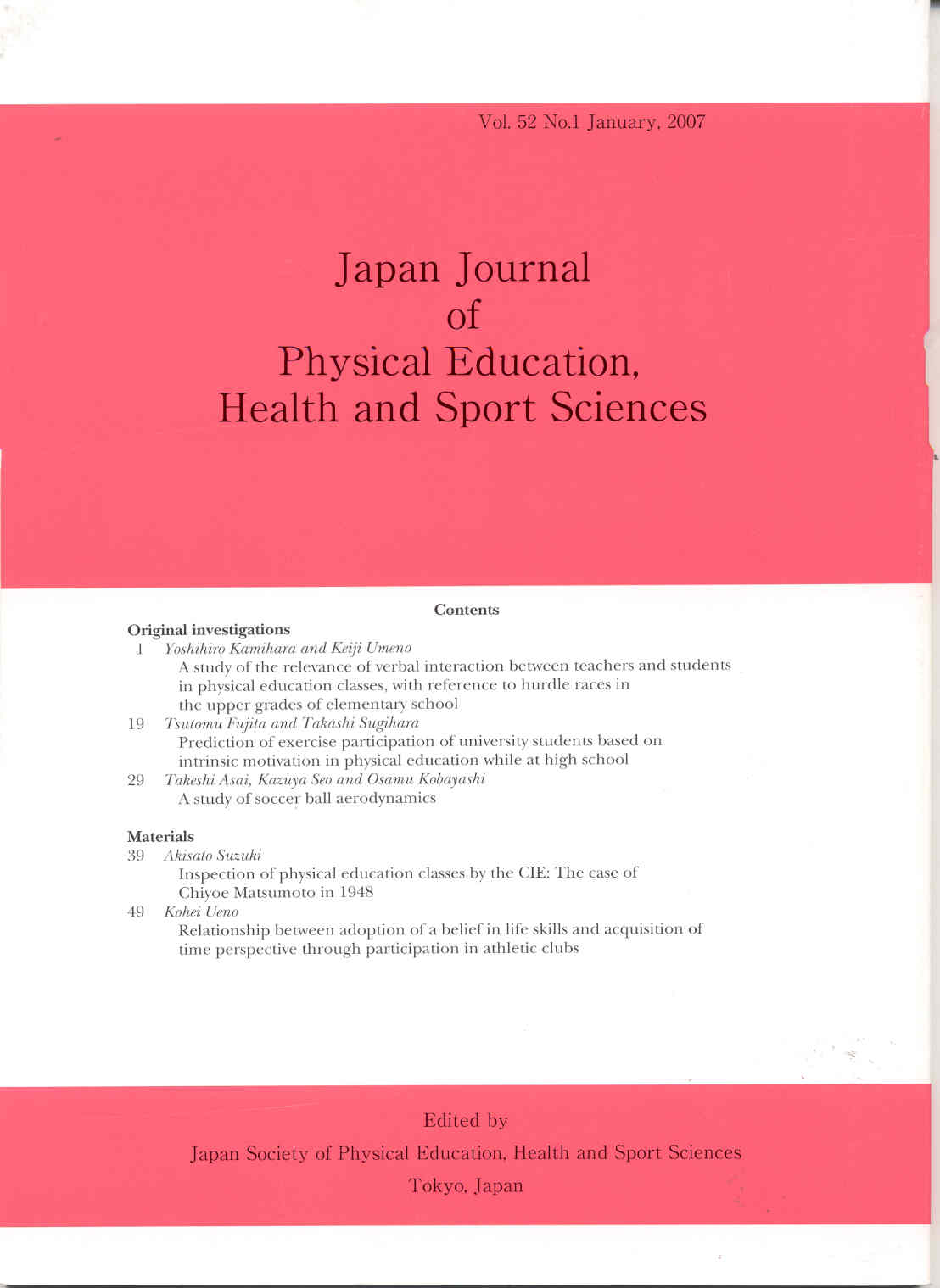 Vol. 52 No.1 January, 2007

Japan Journal of Physical Education, Health and Sport Sciences

Contents

Original investigations

1 Yoshihiro Kamihara and Keiji Umeno
A study of the relevance of verbal interaction between teachers and students in physical education classes, with reference to hurdle races in the upper grades of elementary school

19 Tsutomu Fujita and Takashi Sugihara
Prediction of exercise participation of university students based on intrinsic motivation in physical education while at high school

29 Takeshi Asai, Kazuya Seo and Osamu Kobayashi
A study of soccer ball aerodynamics

Materials

39 Akisato Suzuki
Inspection of physical education classes by the CIE: The case of Chiyoe Matsumoto in 1948

49 Kohei Ueno
Relationship between adoption of a belief in life skills and acquisition of time perspective through participation in athletic clubs

Edited by
Japan Society of Physical Education, Health and Sport Sciences
Tokyo, Japan